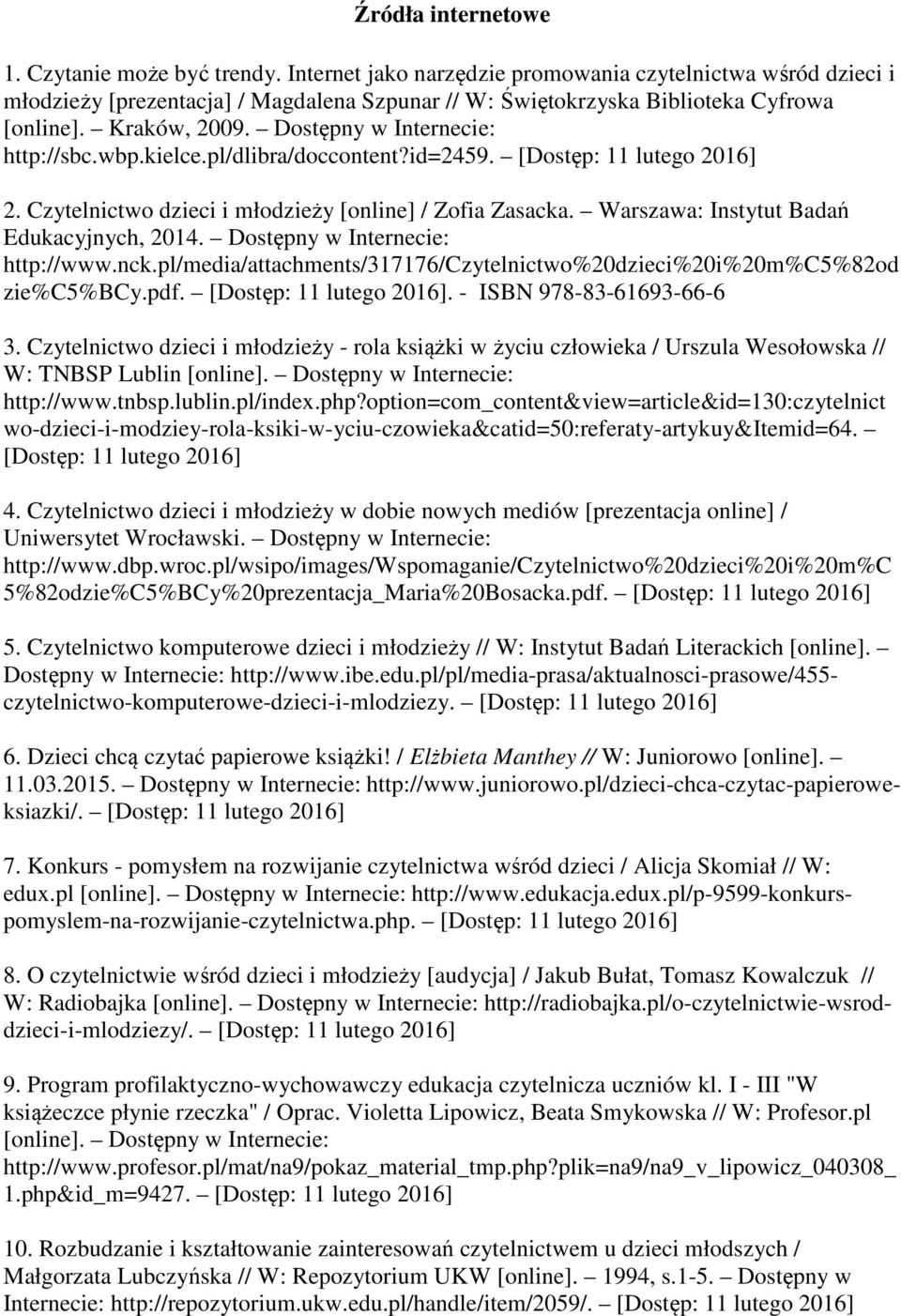 Źródła internetowe

1. Czytanie może być trendy. Internet jako narzędzie promowania czytelnictwa wśród dzieci i młodzieży [prezentacja] / Magdalena Szpunar // W: Świętokrzyska Biblioteka Cyfrowa [online]. Kraków, 2009. – Dostępny w Internecie: http://sbc.wbp.kielce.pl/dlibra/doccontent?id=2459. – [Dostęp: 11 lutego 2016]

2. Czytelnictwo dzieci i młodzieży [online] / Zofia Zasacka. – Warszawa: Instytut Badań Edukacyjnych, 2014. – Dostępny w Internecie: http://www.nck.pl/media/attachments/317176/Czytelnictwo%20dzieci%20i%20m%C5%82odzie%C5%BCy.pdf. – [Dostęp: 11 lutego 2016]. - ISBN 978-83-61693-66-6

3. Czytelnictwo dzieci i młodzieży - rola książki w życiu człowieka / Urszula Wesołowska // W: TNBSP Lublin [online]. – Dostępny w Internecie: http://www.tnbsp.lublin.pl/index.php?option=com_content&view=article&id=130:czytelnictwo-dzieci-i-modziey-rola-ksiki-w-yciu-czowieka&catid=50:referaty-artykuy&Itemid=64. – [Dostęp: 11 lutego 2016]

4. Czytelnictwo dzieci i młodzieży w dobie nowych mediów [prezentacja online] / Uniwersytet Wrocławski. – Dostępny w Internecie: http://www.dbp.wroc.pl/wsipo/images/Wspomaganie/Czytelnictwo%20dzieci%20i%20m%C5%82odzie%C5%BCy%20prezentacja_Maria%20Bosacka.pdf. – [Dostęp: 11 lutego 2016]

5. Czytelnictwo komputerowe dzieci i młodzieży // W: Instytut Badań Literackich [online]. – Dostępny w Internecie: http://www.ibe.edu.pl/pl/media-prasa/aktualnosci-prasowe/455-czytelnictwo-komputerowe-dzieci-i-mlodziezy. – [Dostęp: 11 lutego 2016]

6. Dzieci chcą czytać papierowe książki! / Elżbieta Manthey // W: Juniorowo [online]. – 11.03.2015. – Dostępny w Internecie: http://www.juniorowo.pl/dzieci-chca-czytac-papierowe-ksiazki/. – [Dostęp: 11 lutego 2016]

7. Konkurs - pomysłem na rozwijanie czytelnictwa wśród dzieci / Alicja Skomiał // W: edux.pl [online]. – Dostępny w Internecie: http://www.edukacja.edux.pl/p-9599-konkurs-pomyslem-na-rozwijanie-czytelnictwa.php. – [Dostęp: 11 lutego 2016]

8. O czytelnictwie wśród dzieci i młodzieży [audycja] / Jakub Bułat, Tomasz Kowalczuk // W: Radiobajka [online]. – Dostępny w Internecie: http://radiobajka.pl/o-czytelnictwie-wsrod-dzieci-i-mlodziezy/. – [Dostęp: 11 lutego 2016]

9. Program profilaktyczno-wychowawczy edukacja czytelnicza uczniów kl. I - III "W książeczce płynie rzeczka" / Oprac. Violetta Lipowicz, Beata Smykowska // W: Profesor.pl [online]. – Dostępny w Internecie: http://www.profesor.pl/mat/na9/pokaz_material_tmp.php?plik=na9/na9_v_lipowicz_040308_1.php&id_m=9427. – [Dostęp: 11 lutego 2016]

10. Rozbudzanie i kształtowanie zainteresowań czytelniczych u dzieci młodszych / Małgorzata Lubczyńska // W: Repozytorium UKW [online]. – 1994, s.1-5. – Dostępny w Internecie: http://repozytorium.ukw.edu.pl/handle/item/2059/. – [Dostęp: 11 lutego 2016]